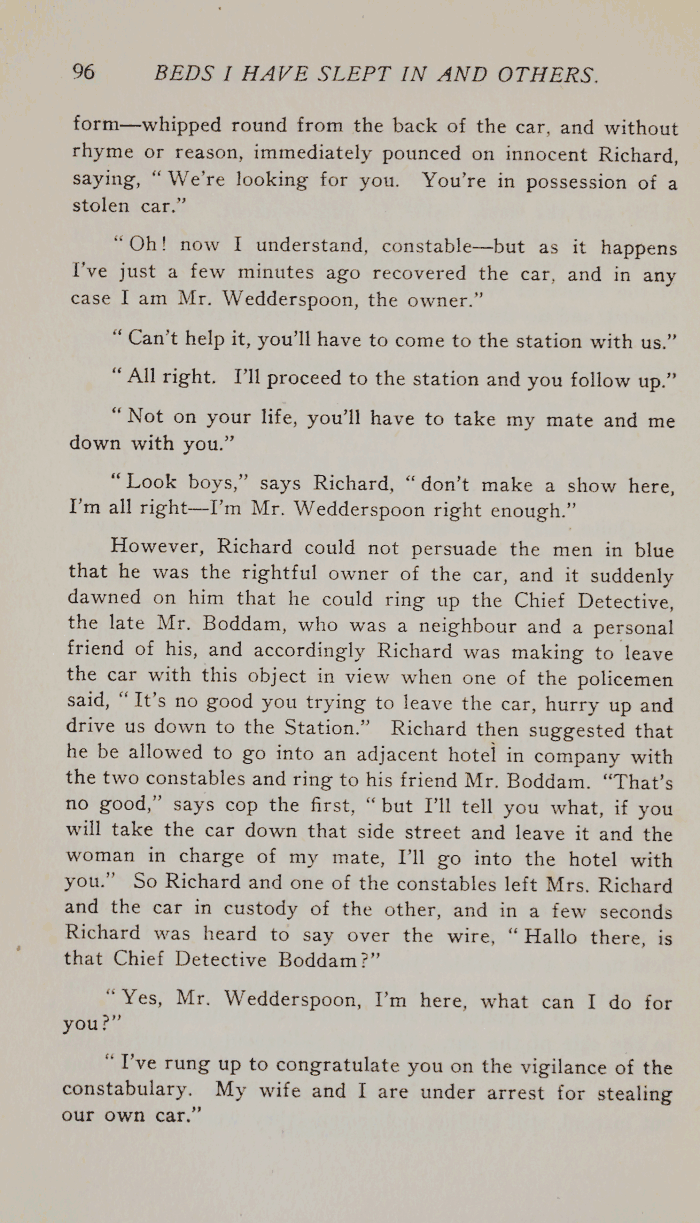 96 BEDS I HAVE SLEPT IN AND OTHERS.

form—whipped round from the back of the car, and without rhyme or reason, immediately pounced on innocent Richard, saying, "We're looking for you. You're in possession of a stolen car."

"Oh! now I understand, constable—but as it happens I've just a few minutes ago recovered the car, and in any case I am Mr. Wedderspoon, the owner."

"Can't help it, you'll have to come to the station with us."

"All right. I'll proceed to the station and you follow up."

"Not on your life, you'll have to take my mate and me down with you."

"Look boys," says Richard, "don't make a show here, I'm all right—I'm Mr. Wedderspoon right enough."

However, Richard could not persuade the men in blue that he was the rightful owner of the car, and it suddenly dawned on him that he could ring up the Chief Detective, the late Mr. Boddam, who was a neighbour and a personal friend of his, and accordingly Richard was making to leave the car with this object in view when one of the policemen said, "It's no good you trying to leave the car, hurry up and drive us down to the Station." Richard then suggested that he be allowed to go into an adjacent hotel in company with the two constables and ring to his friend Mr. Boddam. "That's no good," says cop the first, "but I'll tell you what, if you will take the car down that side street and leave it and the woman in charge of my mate, I'll go into the hotel with you." So Richard and one of the constables left Mrs. Richard and the car in custody of the other, and in a few seconds Richard was heard to say over the wire, "Hallo there, is that Chief Detective Boddam?"

"Yes, Mr. Wedderspoon, I'm here, what can I do for you?"

"I've rung up to congratulate you on the vigilance of the constabulary. My wife and I are under arrest for stealing our own car."